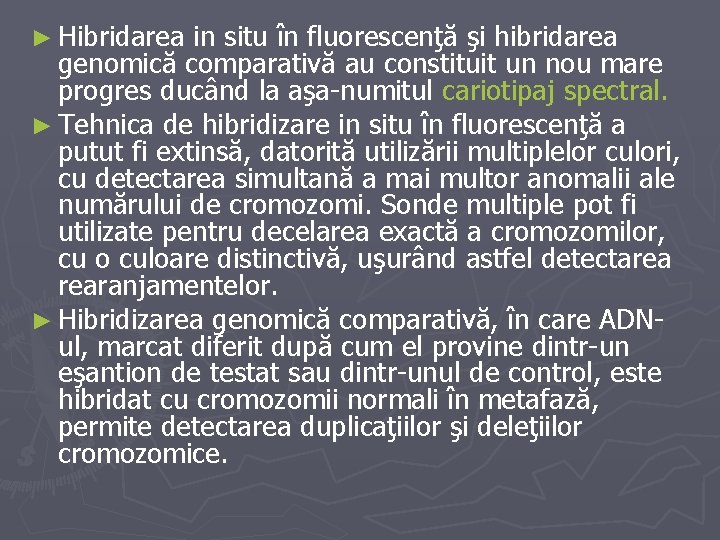 ► Hibridarea in situ în fluorescenţă şi hibridarea genomică comparativă au constituit un nou mare progres ducând la aşa-numitul cariotipaj spectral.

► Tehnica de hibridizare in situ în fluorescenţă a putut fi extinsă, datorită utilizării multiplelor culori, cu detectarea simultană a mai multor anomalii ale numărului de cromozomi. Sonde multiple pot fi utilizate pentru decelarea exactă a cromozomilor, cu o culoare distinctivă, uşurând astfel detectarea rearanjamentelor.

► Hibridizarea genomică comparativă, în care ADN-ul, marcat diferit după cum el provine dintr-un eşantion de testat sau dintr-unul de control, este hibridat cu cromozomii normali în metafază, permite detectarea duplicaţiilor şi deleţiilor cromozomice.